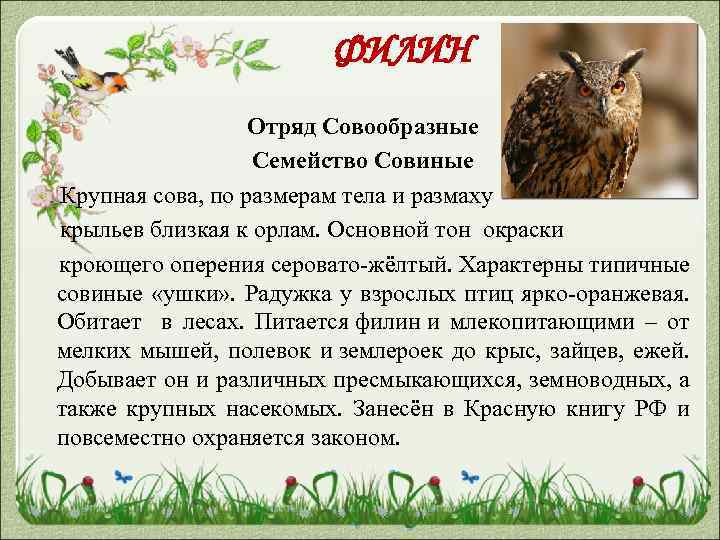 ФИЛИН

Отряд Совообразные
Семейство Совиные

Крупная сова, по размерам тела и размаху крыльев близкая к орлам. Основной тон окраски кроющего оперения серовато-жёлтый. Характерны типичные совиные «ушки». Радужка у взрослых птиц ярко-оранжевая. Обитает в лесах. Питается филин и млекопитающими – от мелких мышей, полевок и землероек до крыс, зайцев, ежей. Добывает он и различных пресмыкающихся, земноводных, а также крупных насекомых. Занесён в Красную книгу РФ и повсеместно охраняется законом.